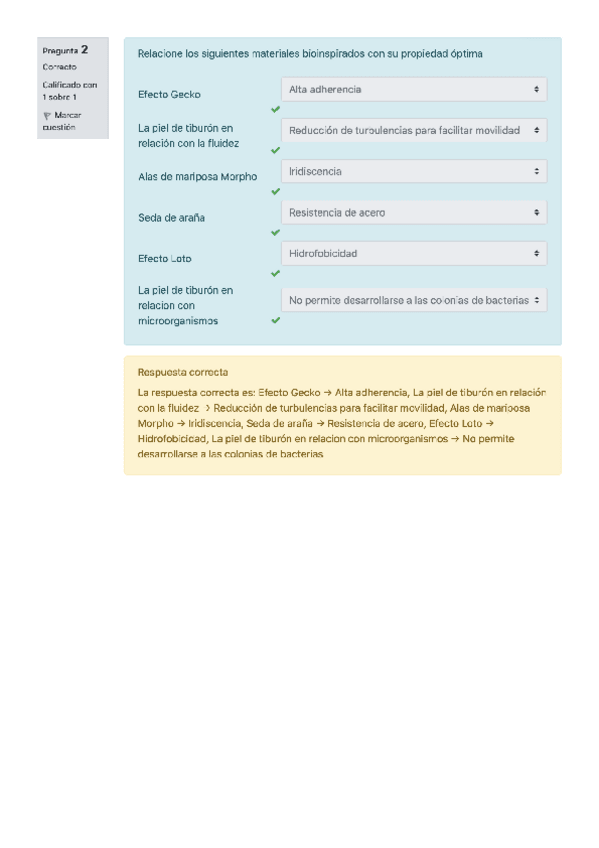 Pregunta 2
Correcto
Calificado con 1 sobre 1
Marcar cuestión

Relacione los siguientes materiales bioinspirados con su propiedad óptima

| | |
|---|---|
| Efecto Gecko | Alta adherencia |
| La piel de tiburón en relación con la fluidez | Reducción de turbulencias para facilitar movilidad |
| Alas de mariposa Morpho | Iridiscencia |
| Seda de araña | Resistencia de acero |
| Efecto Loto | Hidrofobicidad |
| La piel de tiburón en relacion con microorganismos | No permite desarrollarse a las colonias de bacterias |

Respuesta correcta
La respuesta correcta es: Efecto Gecko → Alta adherencia, La piel de tiburón en relación con la fluidez → Reducción de turbulencias para facilitar movilidad, Alas de mariposa Morpho → Iridiscencia, Seda de araña → Resistencia de acero, Efecto Loto → Hidrofobicidad, La piel de tiburón en relacion con microorganismos → No permite desarrollarse a las colonias de bacterias